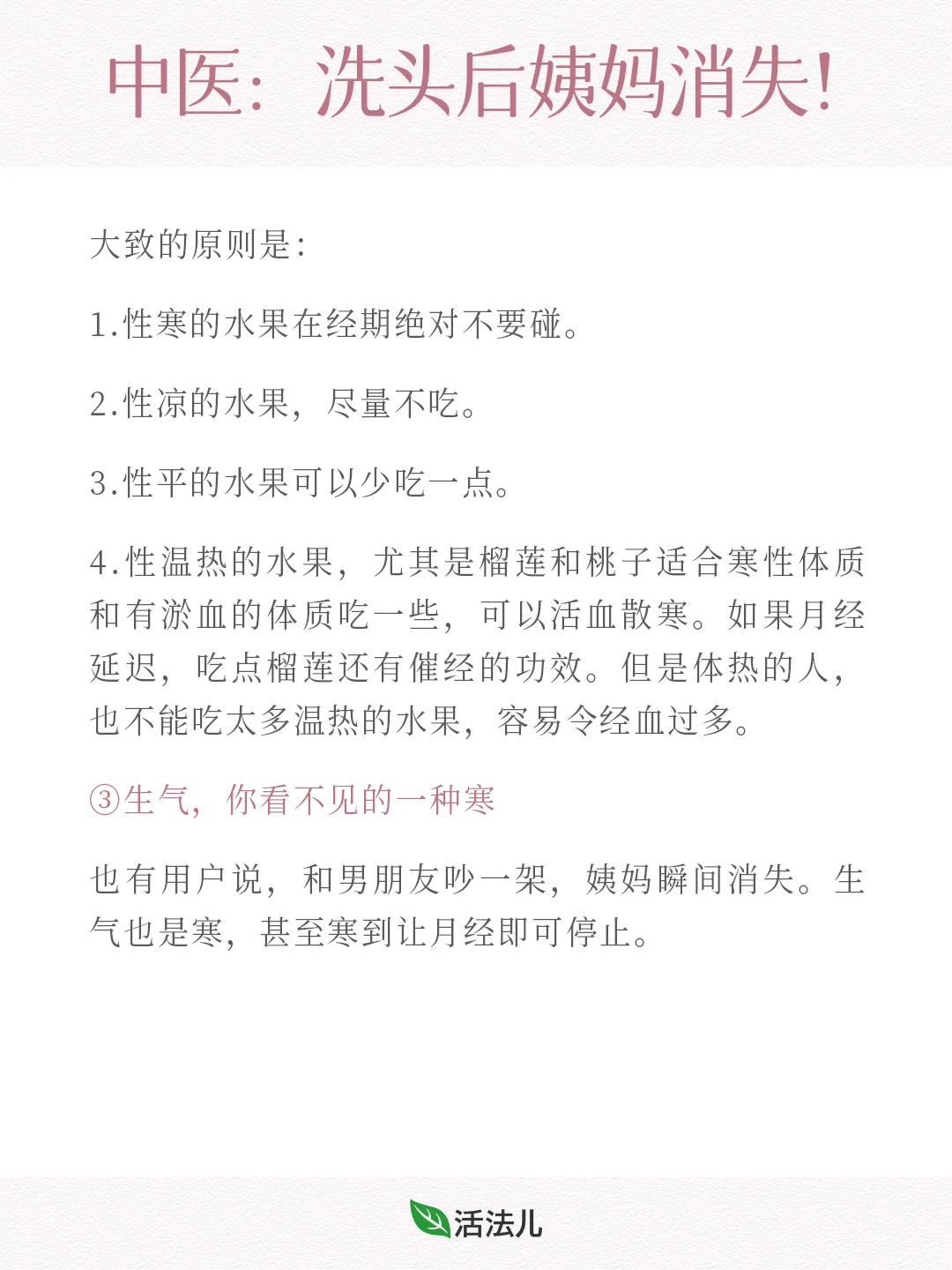 中医：洗头后姨妈消失!

大致的原则是：

1.性寒的水果在经期绝对不要碰。

2.性凉的水果，尽量不吃。

3.性平的水果可以少吃一点。

4.性温热的水果，尤其是榴莲和桃子适合寒性体质和有淤血的体质吃一些，可以活血散寒。如果月经延迟，吃点榴莲还有催经的功效。但是体热的人，也不能吃太多温热的水果，容易令经血过多。

③生气，你看不见的一种寒

也有用户说，和男朋友吵一架，姨妈瞬间消失。生气也是寒，甚至寒到让月经即可停止。

活法儿